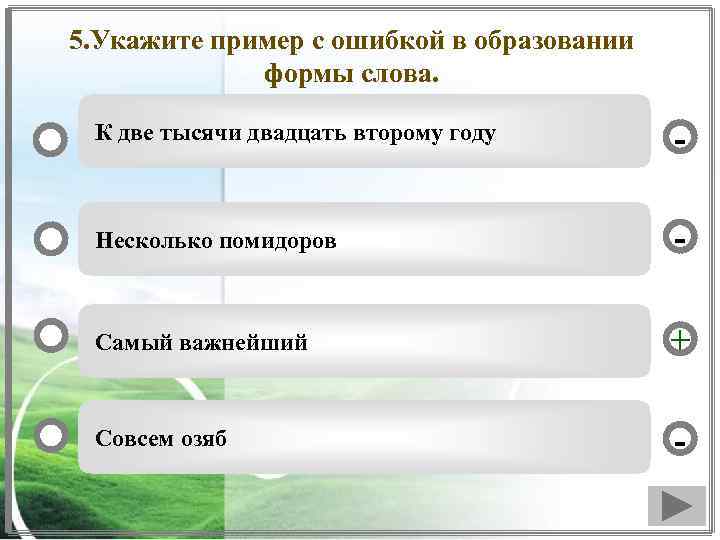 5.Укажите пример с ошибкой в образовании формы слова.

К две тысячи двадцать второму году

-

Несколько помидоров

-

Самый важнейший

+

Совсем озяб

-